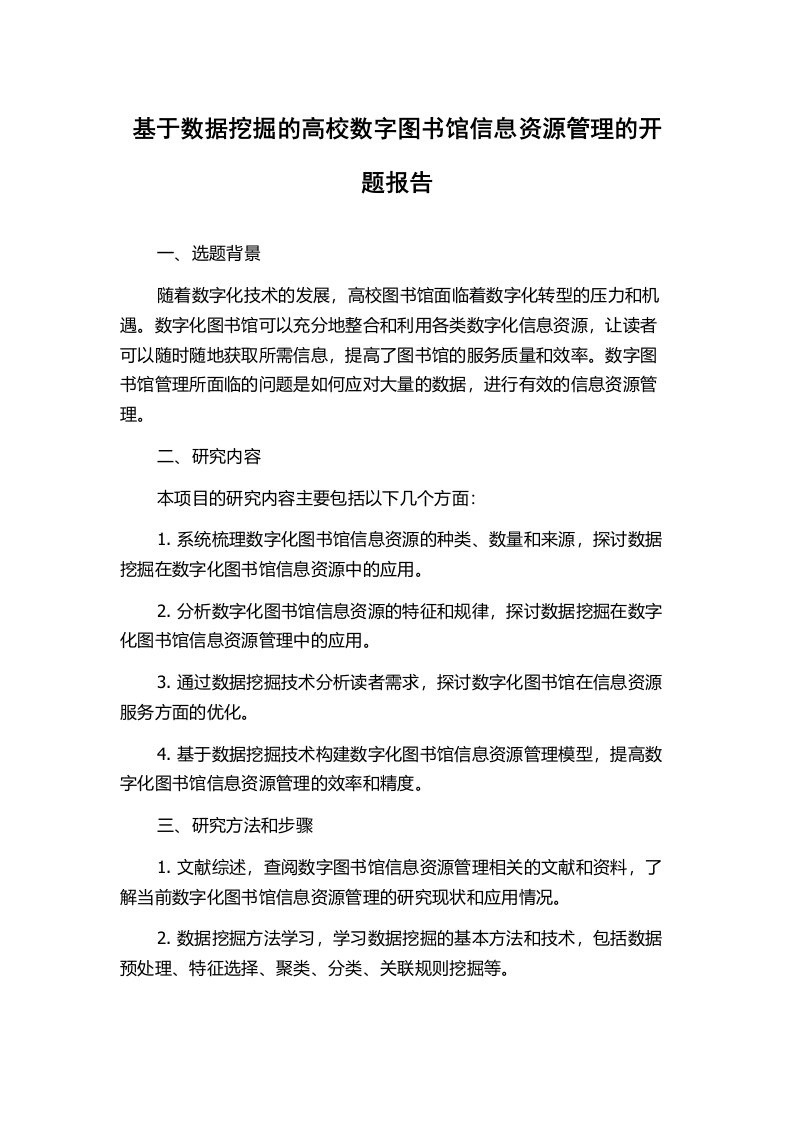 基于数据挖掘的高校数字图书馆信息资源管理的开题报告

一、选题背景

随着数字化技术的发展，高校图书馆面临着数字化转型的压力和机遇。数字化图书馆可以充分地整合和利用各类数字化信息资源，让读者可以随时随地获取所需信息，提高了图书馆的服务质量和效率。数字图书馆管理所面临的问题是如何应对大量的数据，进行有效的信息资源管理。

二、研究内容

本项目的研究内容主要包括以下几个方面:

1. 系统梳理数字化图书馆信息资源的种类、数量和来源，探讨数据挖掘在数字化图书馆信息资源中的应用。

2. 分析数字化图书馆信息资源的特征和规律，探讨数据挖掘在数字化图书馆信息资源管理中的应用。

3. 通过数据挖掘技术分析读者需求，探讨数字化图书馆在信息资源服务方面的优化。

4. 基于数据挖掘技术构建数字化图书馆信息资源管理模型，提高数字化图书馆信息资源管理的效率和精度。

三、研究方法和步骤

1. 文献综述，查阅数字图书馆信息资源管理相关的文献和资料，了解当前数字化图书馆信息资源管理的研究现状和应用情况。

2. 数据挖掘方法学习，学习数据挖掘的基本方法和技术，包括数据预处理、特征选择、聚类、分类、关联规则挖掘等。